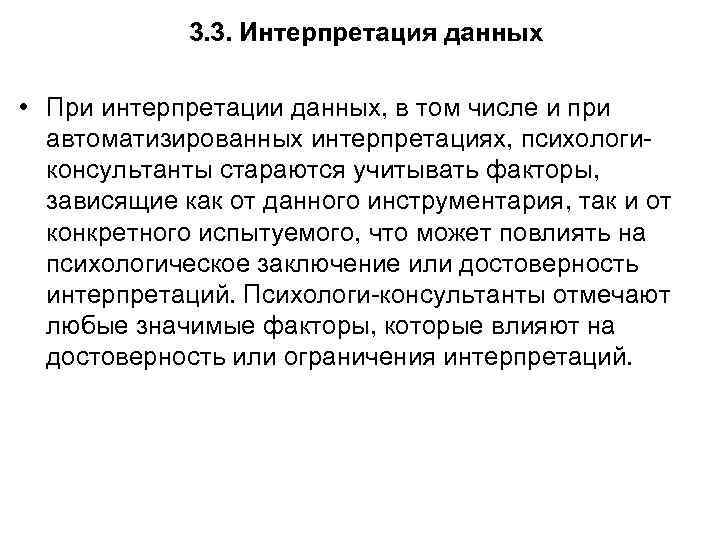 3.3. Интерпретация данных

• При интерпретации данных, в том числе и при автоматизированных интерпретациях, психологи-консультанты стараются учитывать факторы, зависящие как от данного инструментария, так и от конкретного испытуемого, что может повлиять на психологическое заключение или достоверность интерпретаций. Психологи-консультанты отмечают любые значимые факторы, которые влияют на достоверность или ограничения интерпретаций.